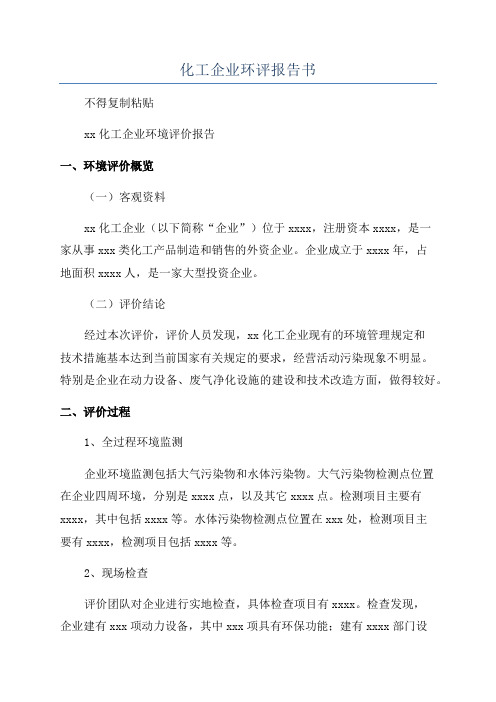 化工企业环评报告书

不得复制粘贴

xx 化工企业环境评价报告

一、环境评价概览

（一）客观资料

xx 化工企业（以下简称“企业”）位于 xxxx，注册资本 xxxx，是一家从事 xxx 类化工产品制造和销售的外资企业。企业成立于 xxxx 年，占地面积 xxxx 人，是一家大型投资企业。

（二）评价结论

经过本次评价，评价人员发现，xx 化工企业现有的环境管理规定和技术措施基本达到当前国家有关规定的要求，经营活动污染现象不明显。特别是企业在动力设备、废气净化设施的建设和技术改造方面，做得较好。

二、评价过程

1、全过程环境监测

企业环境监测包括大气污染物和水体污染物。大气污染物检测点位置在企业四周环境，分别是 xxxx 点，以及其它 xxxx 点。检测项目主要有 xxxx，其中包括 xxxx 等。水体污染物检测点位置在 xxx 处，检测项目主要有 xxxx，检测项目包括 xxxx 等。

2、现场检查

评价团队对企业进行实地检查，具体检查项目有 xxxx。检查发现，企业建有 xxx 项动力设备，其中 xxx 项具有环保功能；建有 xxxx 部门设